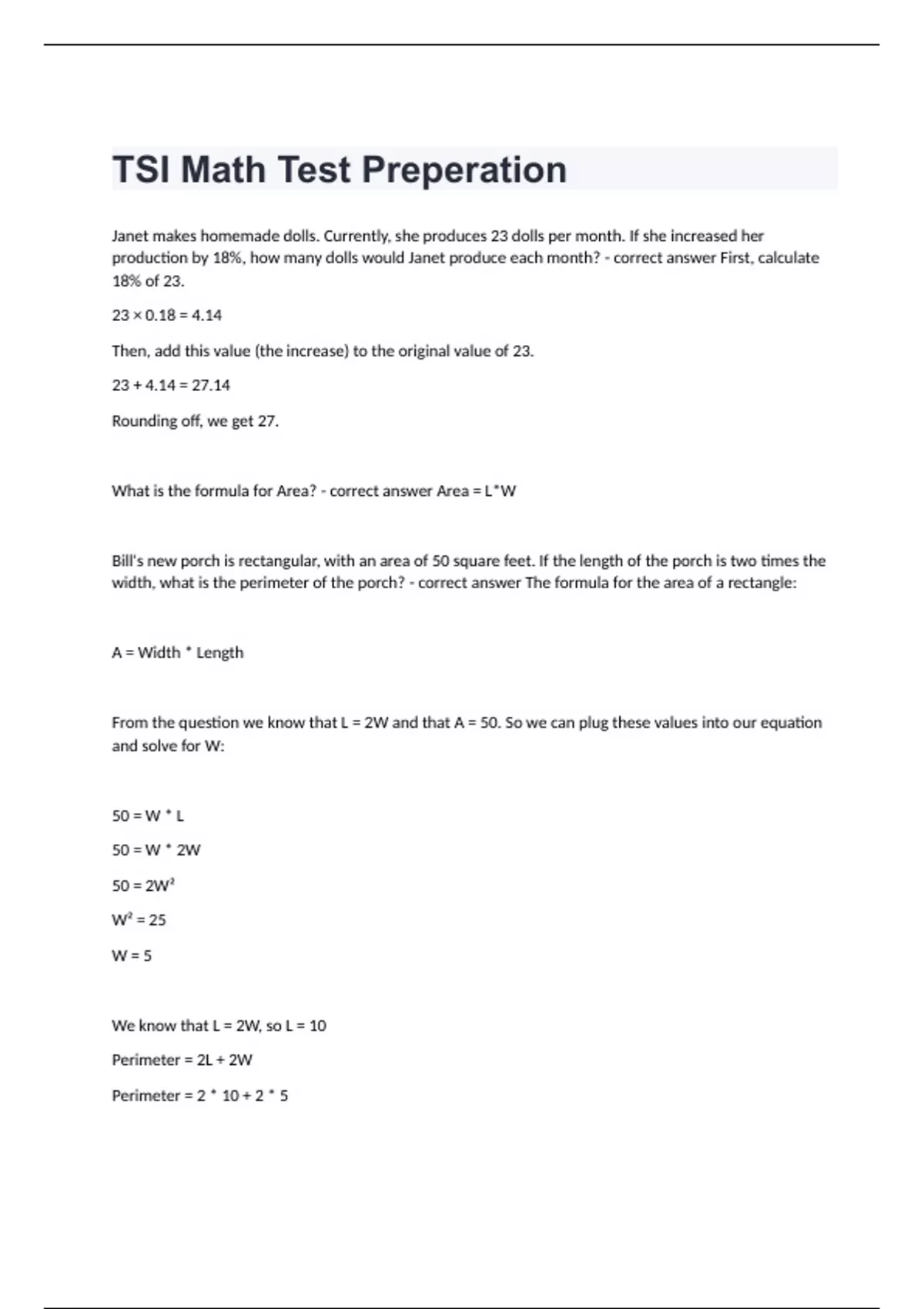 TSI Math Test Preperation

Janet makes homemade dolls. Currently, she produces 23 dolls per month. If she increased her production by 18%, how many dolls would Janet produce each month? - correct answer First, calculate 18% of 23.

$23 \times 0.18 = 4.14$

Then, add this value (the increase) to the original value of 23.

$23 + 4.14 = 27.14$

Rounding off, we get 27.

What is the formula for Area? - correct answer Area = L*W

Bill's new porch is rectangular, with an area of 50 square feet. If the length of the porch is two times the width, what is the perimeter of the porch? - correct answer The formula for the area of a rectangle:

A = Width * Length

From the question we know that L = 2W and that A = 50. So we can plug these values into our equation and solve for W:

50 = W * L

50 = W * 2W

$50 = 2W^2$

$W^2 = 25$

W = 5

We know that L = 2W, so L = 10

Perimeter = 2L + 2W

Perimeter = 2 * 10 + 2 * 5